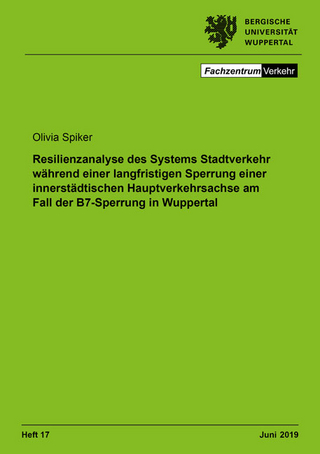 BERGISCHE
UNIVERSITÄT
WUPPERTAL

Fachzentrum Verkehr

Olivia Spiker

Resilienzanalyse des Systems Stadtverkehr während einer langfristigen Sperrung einer innerstädtischen Hauptverkehrsachse am Fall der B7-Sperrung in Wuppertal

Heft 17

Juni 2019